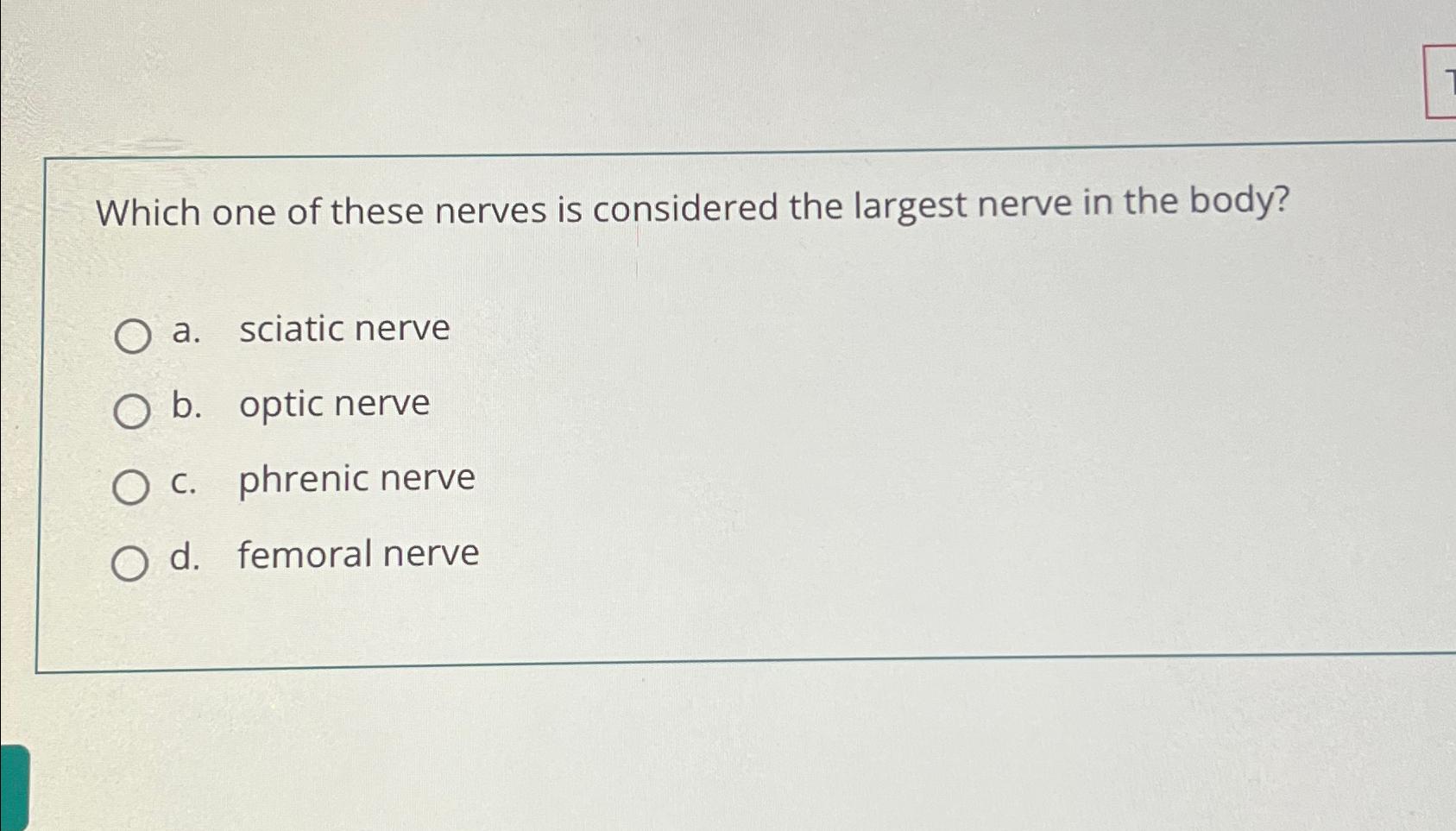 Which one of these nerves is considered the largest nerve in the body?

a. sciatic nerve

b. optic nerve

c. phrenic nerve

d. femoral nerve